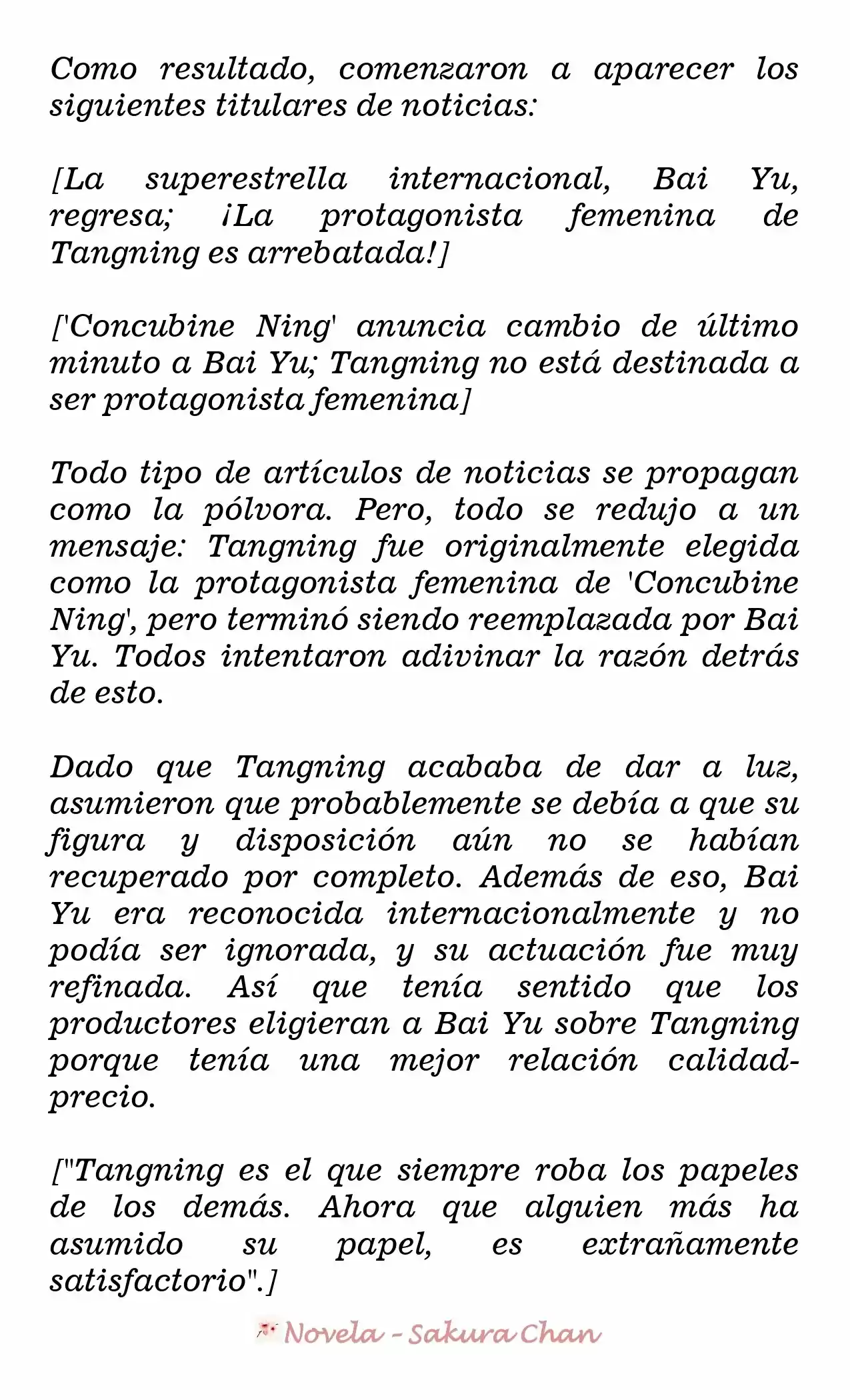 Como resultado, comenzaron a aparecer los siguientes titulares de noticias:

[La superestrella internacional, Bai Yu, regresa; ¡La protagonista femenina de Tangning es arrebatada!]

['Concubine Ning' anuncia cambio de último minuto a Bai Yu; Tangning no está destinada a ser protagonista femenina]

Todo tipo de artículos de noticias se propagan como la pólvora. Pero, todo se redujo a un mensaje: Tangning fue originalmente elegida como la protagonista femenina de 'Concubine Ning', pero terminó siendo reemplazada por Bai Yu. Todos intentaron adivinar la razón detrás de esto.

Dado que Tangning acababa de dar a luz, asumieron que probablemente se debía a que su figura y disposición aún no se habían recuperado por completo. Además de eso, Bai Yu era reconocida internacionalmente y no podía ser ignorada, y su actuación fue muy refinada. Así que tenía sentido que los productores eligieran a Bai Yu sobre Tangning porque tenía una mejor relación calidad-precio.

["Tangning es el que siempre roba los papeles de los demás. Ahora que alguien más ha asumido su papel, es extrañamente satisfactorio".]

Novela - Sakura Chan